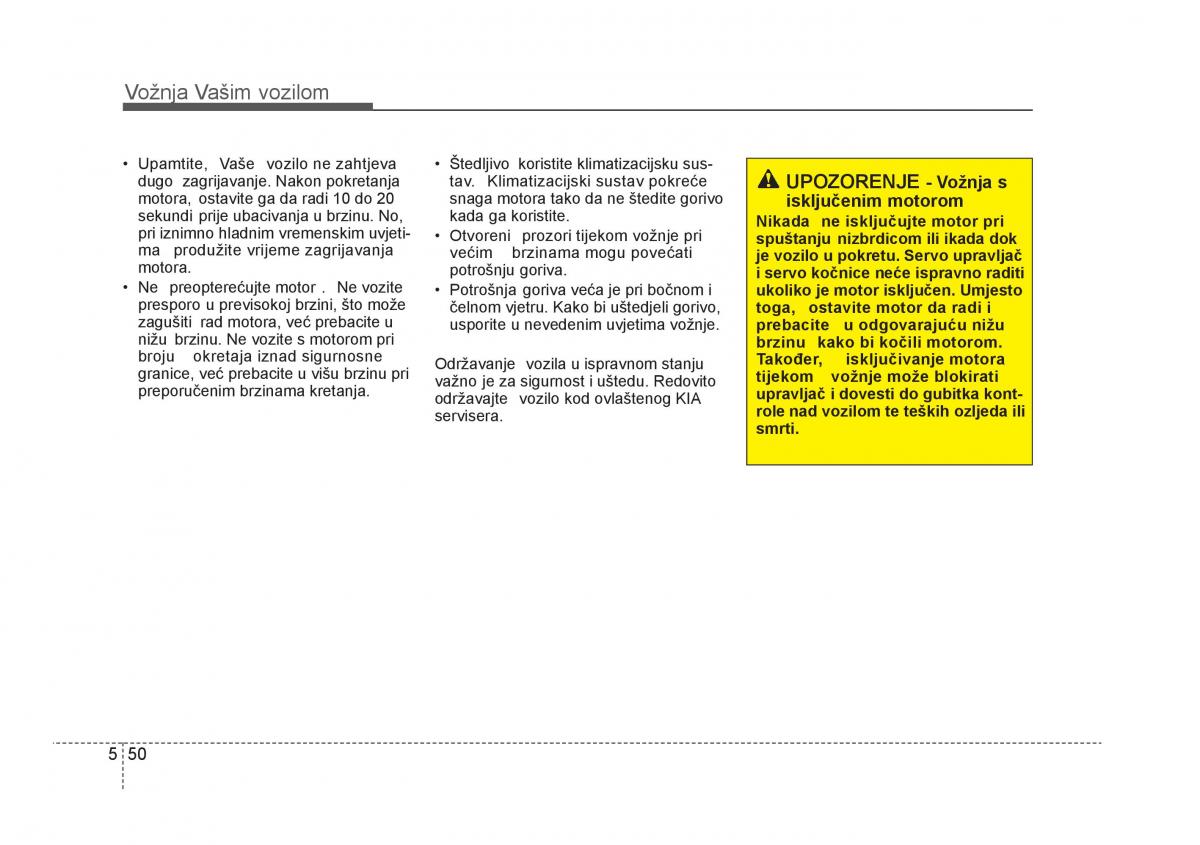 Vožnja Vašim vozilom

• Upamtite, Vaše vozilo ne zahtjeva dugo zagrijavanje. Nakon pokretanja motora, ostavite ga da radi 10 do 20 sekundi prije ubacivanja u brzinu. No, pri iznimno hladnim vremenskim uvjetima produžite vrijeme zagrijavanja motora.
• Ne preopterećujte motor . Ne vozite presporo u previsokoj brzini, što može zagušiti rad motora, već prebacite u nižu brzinu. Ne vozite s motorom pri broju okretaja iznad sigurnosne granice, već prebacite u višu brzinu pri preporučenim brzinama kretanja.

• Štedljivo koristite klimatizacijsku sustav. Klimatizacijski sustav pokreće snaga motora tako da ne štedite gorivo kada ga koristite.
• Otvoreni prozori tijekom vožnje pri većim brzinama mogu povećati potrošnju goriva.
• Potrošnja goriva veća je pri bočnom i čelnom vjetru. Kako bi uštedjeli gorivo, usporite u nevedenim uvjetima vožnje.

Održavanje vozila u ispravnom stanju važno je za sigurnost i uštedu. Redovito održavajte vozilo kod ovlaštenog KIA servisera.

UPOZORENJE - Vožnja s isključenim motorom
Nikada ne isključujte motor pri spuštanju nizbrdicom ili ikada dok je vozilo u pokretu. Servo upravljač i servo kočnice neće ispravno raditi ukoliko je motor isključen. Umjesto toga, ostavite motor da radi i prebacite u odgovarajuću nižu brzinu kako bi kočili motorom. Također, isključivanje motora tijekom vožnje može blokirati upravljač i dovesti do gubitka kontrole nad vozilom te teških ozljeda ili smrti.

5 50